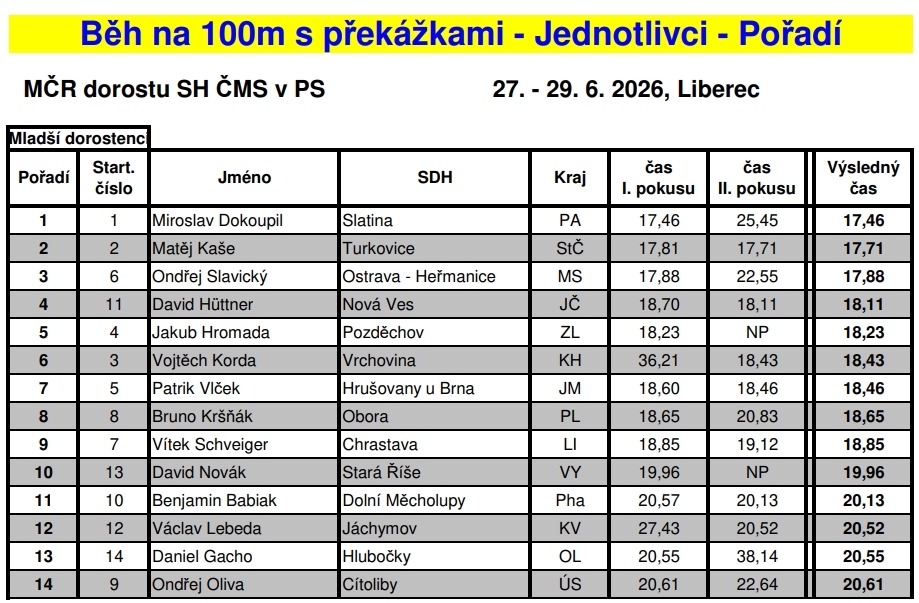 Běh na 100m s překážkami - Jednotlivci - Pořadí

MČR dorostu SH ČMS v PS 27. - 29. 6. 2026, Liberec

Mladší dorostenci

| Pořadí | Start. číslo | Jméno | SDH | Kraj | čas I. pokusu | čas II. pokusu | Výsledný čas |
|---|---|---|---|---|---|---|---|
| 1 | 1 | Miroslav Dokoupil | Slatina | PA | 17,46 | 25,45 | 17,46 |
| 2 | 2 | Matěj Kaše | Turkovice | StČ | 17,81 | 17,71 | 17,71 |
| 3 | 6 | Ondřej Slavický | Ostrava - Heřmanice | MS | 17,88 | 22,55 | 17,88 |
| 4 | 11 | David Hüttner | Nová Ves | JČ | 18,70 | 18,11 | 18,11 |
| 5 | 4 | Jakub Hromada | Pozděchov | ZL | 18,23 | NP | 18,23 |
| 6 | 3 | Vojtěch Korda | Vrchovina | KH | 36,21 | 18,43 | 18,43 |
| 7 | 5 | Patrik Vlček | Hrušovany u Brna | JM | 18,60 | 18,46 | 18,46 |
| 8 | 8 | Bruno Kršňák | Obora | PL | 18,65 | 20,83 | 18,65 |
| 9 | 7 | Vítek Schveiger | Chrastava | LI | 18,85 | 19,12 | 18,85 |
| 10 | 13 | David Novák | Stará Říše | VY | 19,96 | NP | 19,96 |
| 11 | 10 | Benjamin Babiak | Dolní Měcholupy | Pha | 20,57 | 20,13 | 20,13 |
| 12 | 12 | Václav Lebeda | Jáchymov | KV | 27,43 | 20,52 | 20,52 |
| 13 | 14 | Daniel Gacho | Hlubočky | OL | 20,55 | 38,14 | 20,55 |
| 14 | 9 | Ondřej Oliva | Cítoliby | ÚS | 20,61 | 22,64 | 20,61 |